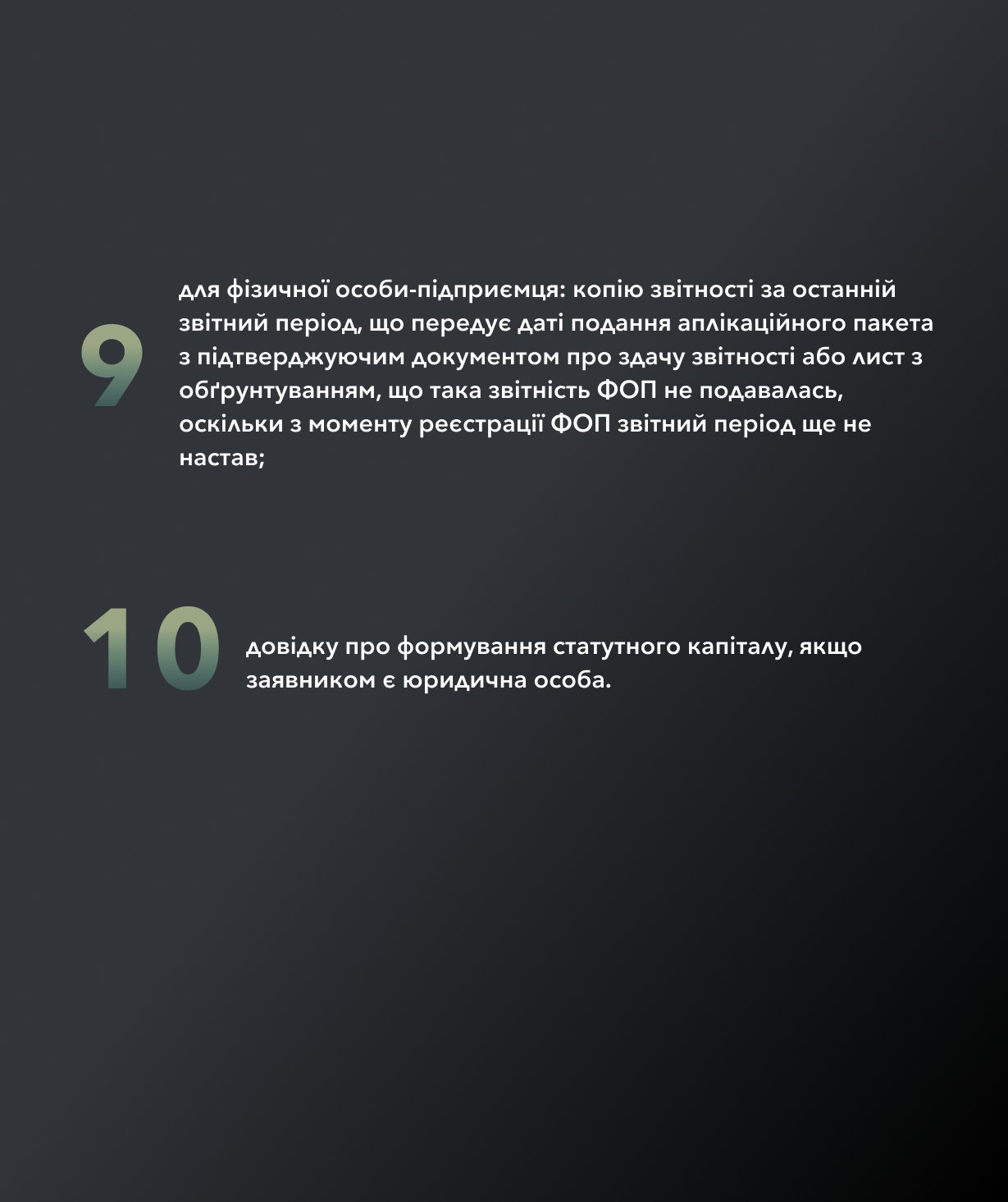 9

для фізичної особи-підприємця: копію звітності за останній звітний період, що передує даті подання аплікаційного пакета з підтверджуючим документом про здачу звітності або лист з обґрунтуванням, що така звітність ФОП не подавалась, оскільки з моменту реєстрації ФОП звітний період ще не настав;

10

довідку про формування статутного капіталу, якщо заявником є юридична особа.